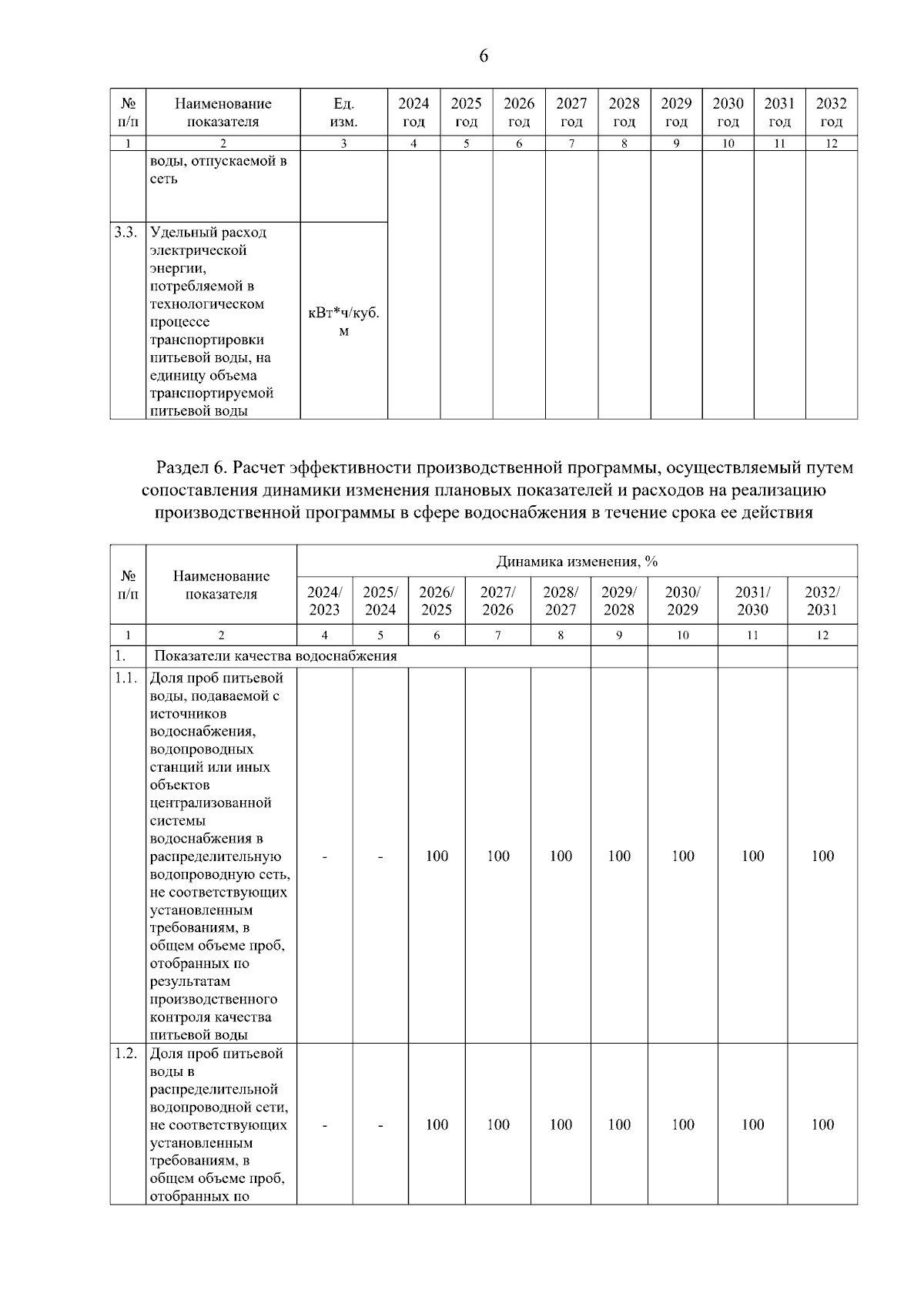 6

| № п/п | Наименование показателя | Ед. изм. | 2024 год | 2025 год | 2026 год | 2027 год | 2028 год | 2029 год | 2030 год | 2031 год | 2032 год |
|---|---|---|---|---|---|---|---|---|---|---|---|
| 1 | 2 | 3 | 4 | 5 | 6 | 7 | 8 | 9 | 10 | 11 | 12 |
| | воды, отпускаемой в сеть | | | | | | | | | | |
| 3.3. | Удельный расход электрической энергии, потребляемой в технологическом процессе транспортировки питьевой воды, на единицу объема транспортируемой питьевой воды | кВт*ч/куб. м | | | | | | | | | |

Раздел 6. Расчет эффективности производственной программы, осуществляемый путем сопоставления динамики изменения плановых показателей и расходов на реализацию производственной программы в сфере водоснабжения в течение срока ее действия

| № п/п | Наименование показателя | Динамика изменения, % | | | | | | | | |
|---|---|---|---|---|---|---|---|---|---|---|
| | | 2024/ 2023 | 2025/ 2024 | 2026/ 2025 | 2027/ 2026 | 2028/ 2027 | 2029/ 2028 | 2030/ 2029 | 2031/ 2030 | 2032/ 2031 |
| 1 | 2 | 4 | 5 | 6 | 7 | 8 | 9 | 10 | 11 | 12 |
| 1. | Показатели качества водоснабжения | | | | | | | | | |
| 1.1. | Доля проб питьевой воды, подаваемой с источников водоснабжения, водопроводных станций или иных объектов централизованной системы водоснабжения в распределительную водопроводную сеть, не соответствующих установленным требованиям, в общем объеме проб, отобранных по результатам производственного контроля качества питьевой воды | - | - | 100 | 100 | 100 | 100 | 100 | 100 | 100 |
| 1.2. | Доля проб питьевой воды в распределительной водопроводной сети, не соответствующих установленным требованиям, в общем объеме проб, отобранных по | - | - | 100 | 100 | 100 | 100 | 100 | 100 | 100 |